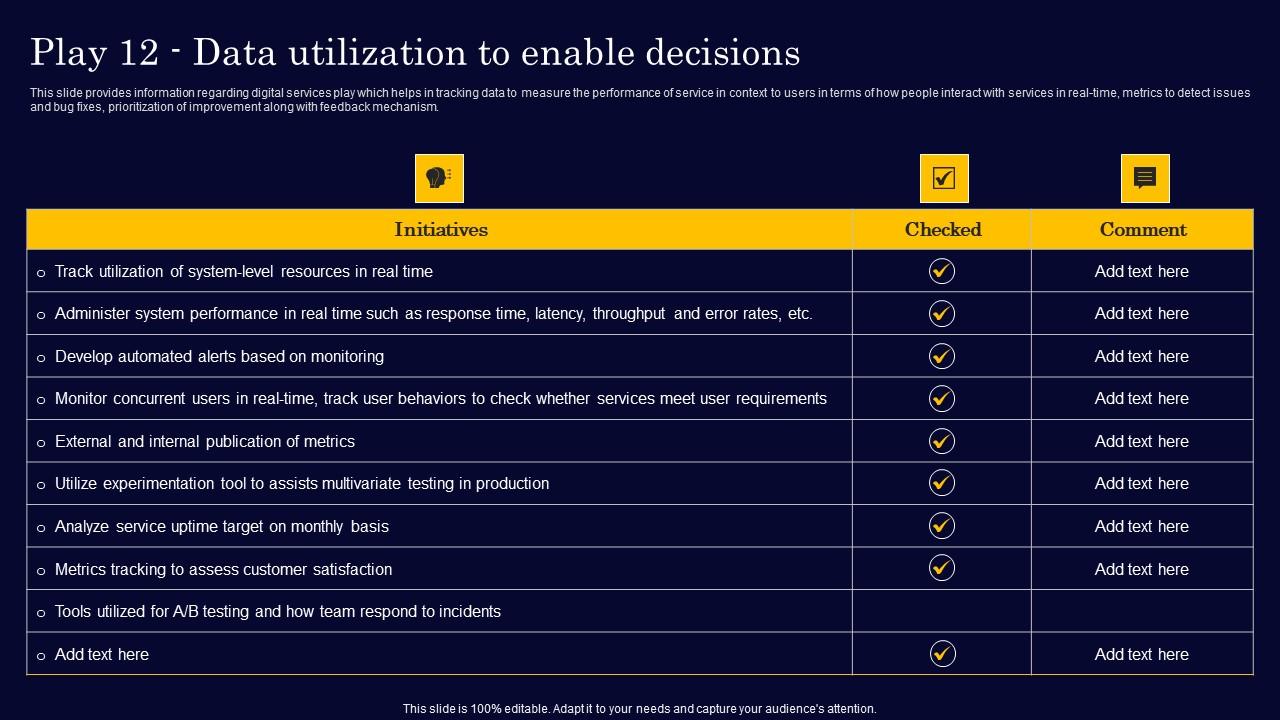 Play 12 - Data utilization to enable decisions

This slide provides information regarding digital services play which helps in tracking data to measure the performance of service in context to users in terms of how people interact with services in real-time, metrics to detect issues and bug fixes, prioritization of improvement along with feedback mechanism.

| Initiatives | Checked | Comment |
|---|---|---|
| ○ Track utilization of system-level resources in real time | ✓ | Add text here |
| ○ Administer system performance in real time such as response time, latency, throughput and error rates, etc. | ✓ | Add text here |
| ○ Develop automated alerts based on monitoring | ✓ | Add text here |
| ○ Monitor concurrent users in real-time, track user behaviors to check whether services meet user requirements | ✓ | Add text here |
| ○ External and internal publication of metrics | ✓ | Add text here |
| ○ Utilize experimentation tool to assists multivariate testing in production | ✓ | Add text here |
| ○ Analyze service uptime target on monthly basis | ✓ | Add text here |
| ○ Metrics tracking to assess customer satisfaction | ✓ | Add text here |
| ○ Tools utilized for A/B testing and how team respond to incidents | | |
| ○ Add text here | ✓ | Add text here |

This slide is 100% editable. Adapt it to your needs and capture your audience's attention.